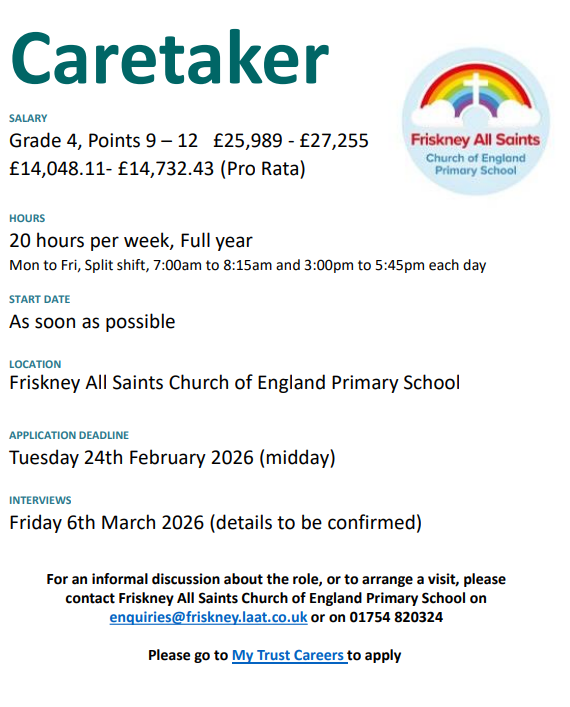 Caretaker

Friskney All Saints
Church of England
Primary School

SALARY
Grade 4, Points 9 – 12 £25,989 - £27,255
£14,048.11- £14,732.43 (Pro Rata)

HOURS
20 hours per week, Full year
Mon to Fri, Split shift, 7:00am to 8:15am and 3:00pm to 5:45pm each day

START DATE
As soon as possible

LOCATION
Friskney All Saints Church of England Primary School

APPLICATION DEADLINE
Tuesday 24th February 2026 (midday)

INTERVIEWS
Friday 6th March 2026 (details to be confirmed)

For an informal discussion about the role, or to arrange a visit, please contact Friskney All Saints Church of England Primary School on enquiries@friskney.laat.co.uk or on 01754 820324

Please go to My Trust Careers to apply